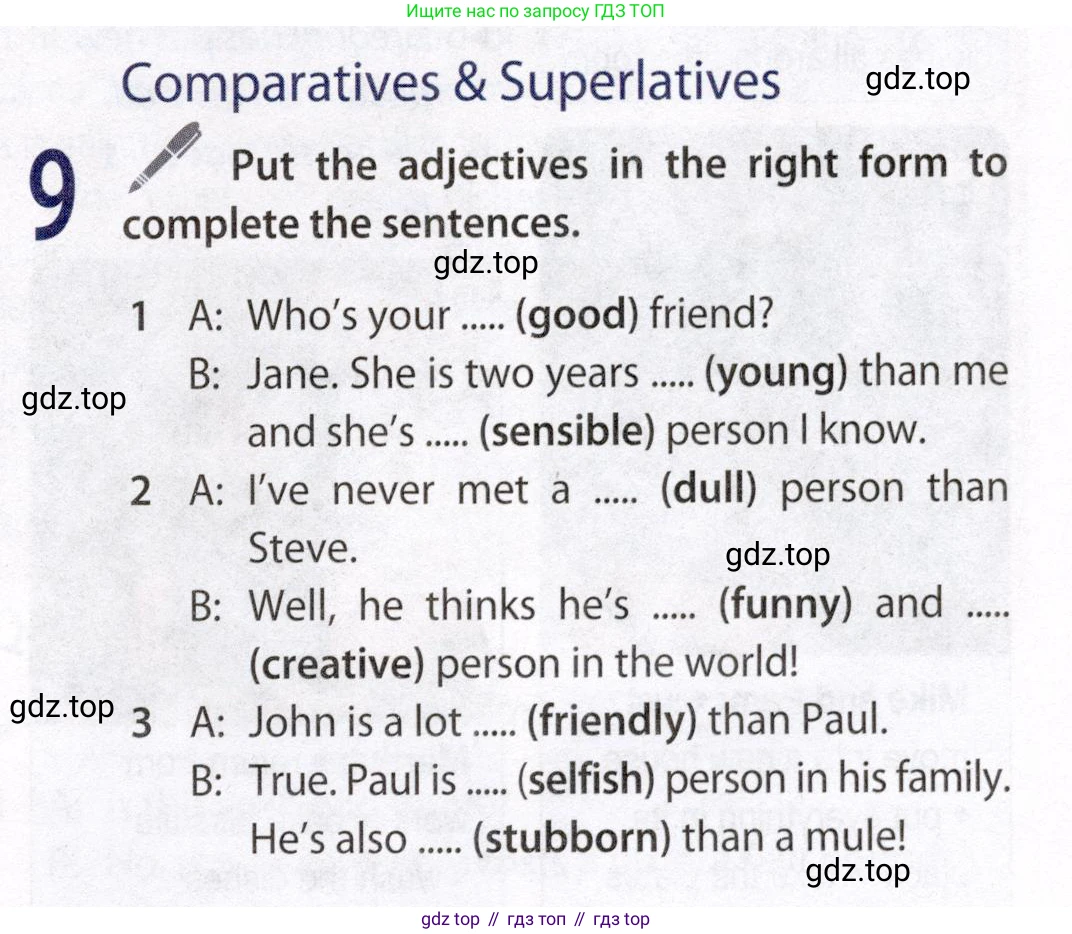 Ищите нас по запросу ГДЗ ТОП

Comparatives & Superlatives

9 Put the adjectives in the right form to complete the sentences.

1 A: Who's your ..... (good) friend?
B: Jane. She is two years ..... (young) than me and she's ..... (sensible) person I know.

2 A: I've never met a ..... (dull) person than Steve.
B: Well, he thinks he's ..... (funny) and ..... (creative) person in the world!

3 A: John is a lot ..... (friendly) than Paul.
B: True. Paul is ..... (selfish) person in his family. He's also ..... (stubborn) than a mule!

gdz top // гдз топ // гдз top

gdz.top